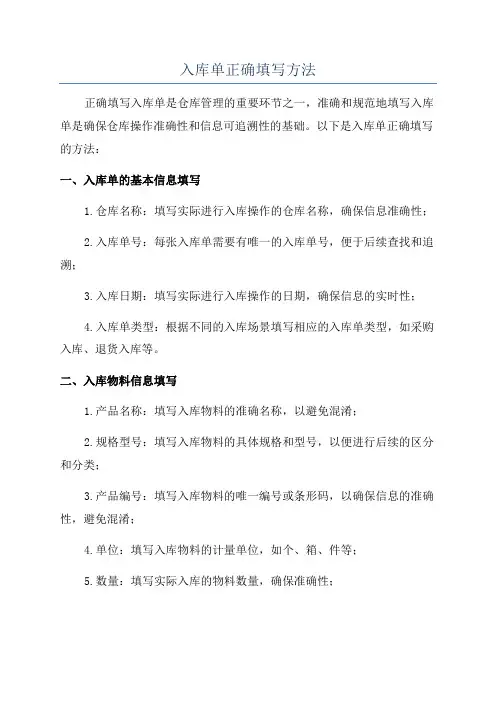 入库单正确填写方法

正确填写入库单是仓库管理的重要环节之一，准确和规范地填写入库单是确保仓库操作准确性和信息可追溯性的基础。以下是入库单正确填写的方法：

一、入库单的基本信息填写

1.仓库名称：填写实际进行入库操作的仓库名称，确保信息准确性；

2.入库单号：每张入库单需要有唯一的入库单号，便于后续查找和追溯；

3.入库日期：填写实际进行入库操作的日期，确保信息的实时性；

4.入库单类型：根据不同的入库场景填写相应的入库单类型，如采购入库、退货入库等。

二、入库物料信息填写

1.产品名称：填写入库物料的准确名称，以避免混淆；

2.规格型号：填写入库物料的具体规格和型号，以便进行后续的区分和分类；

3.产品编号：填写入库物料的唯一编号或条形码，以确保信息的准确性，避免混淆；

4.单位：填写入库物料的计量单位，如个、箱、件等；

5.数量：填写实际入库的物料数量，确保准确性；